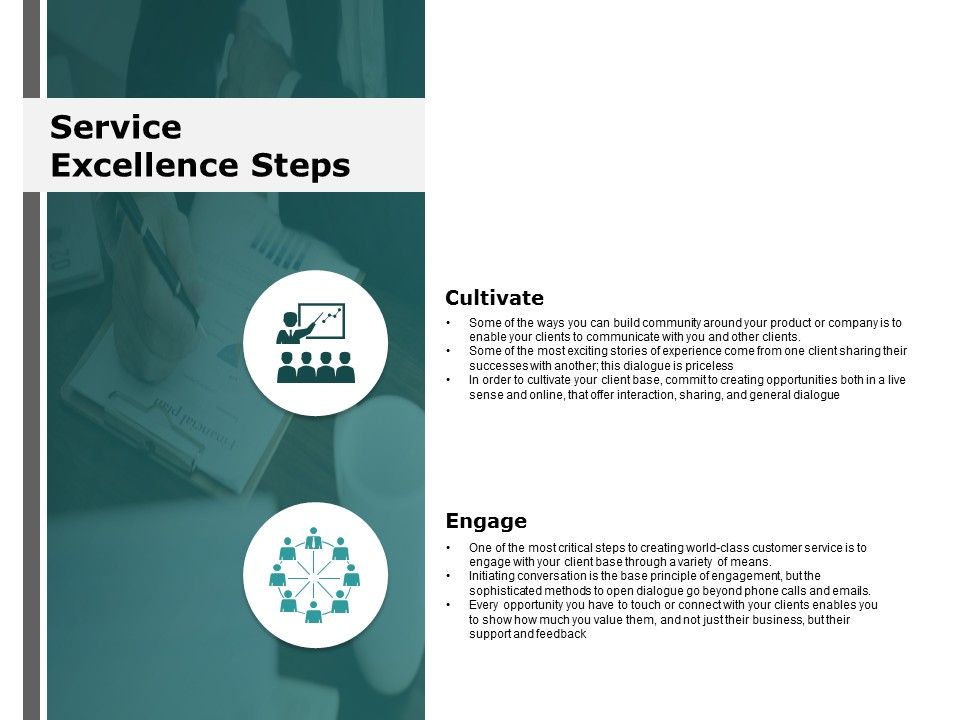 Service Excellence Steps

Cultivate

• Some of the ways you can build community around your product or company is to enable your clients to communicate with you and other clients.
• Some of the most exciting stories of experience come from one client sharing their successes with another; this dialogue is priceless
• In order to cultivate your client base, commit to creating opportunities both in a live sense and online, that offer interaction, sharing, and general dialogue

Engage

• One of the most critical steps to creating world-class customer service is to engage with your client base through a variety of means.
• Initiating conversation is the base principle of engagement, but the sophisticated methods to open dialogue go beyond phone calls and emails.
• Every opportunity you have to touch or connect with your clients enables you to show how much you value them, and not just their business, but their support and feedback